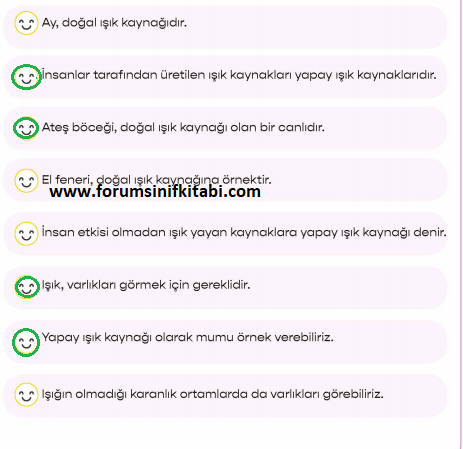 Ay, doğal ışık kaynağıdır.

İnsanlar tarafından üretilen ışık kaynakları yapay ışık kaynaklarıdır.

Ateş böceği, doğal ışık kaynağı olan bir canlıdır.

El feneri, doğal ışık kaynağına örnektir.

İnsan etkisi olmadan ışık yayan kaynaklara yapay ışık kaynağı denir.

Işık, varlıkları görmek için gereklidir.

Yapay ışık kaynağı olarak mumu örnek verebiliriz.

Işığın olmadığı karanlık ortamlarda da varlıkları görebiliriz.

www.forumsinifkitabi.com